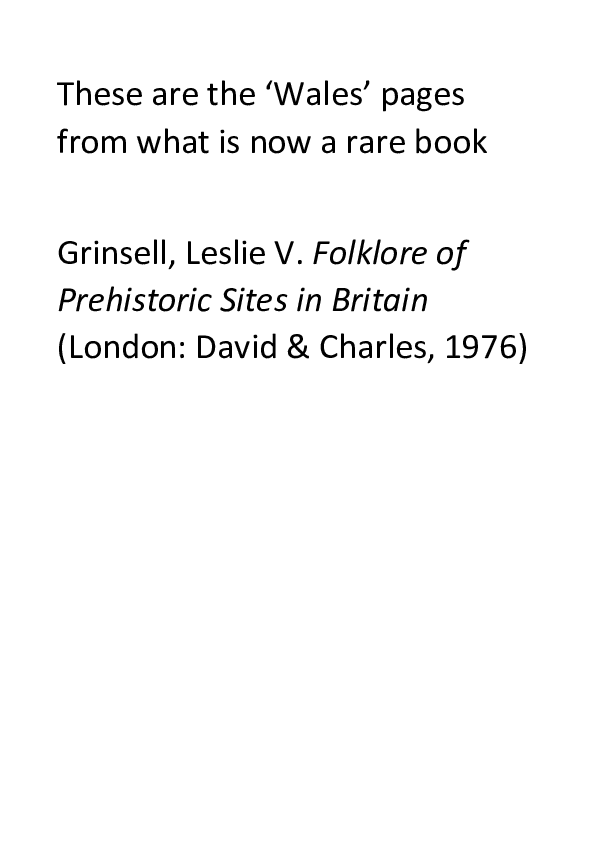 These are the ‘Wales’ pages from what is now a rare book

Grinsell, Leslie V. Folklore of Prehistoric Sites in Britain (London: David & Charles, 1976)